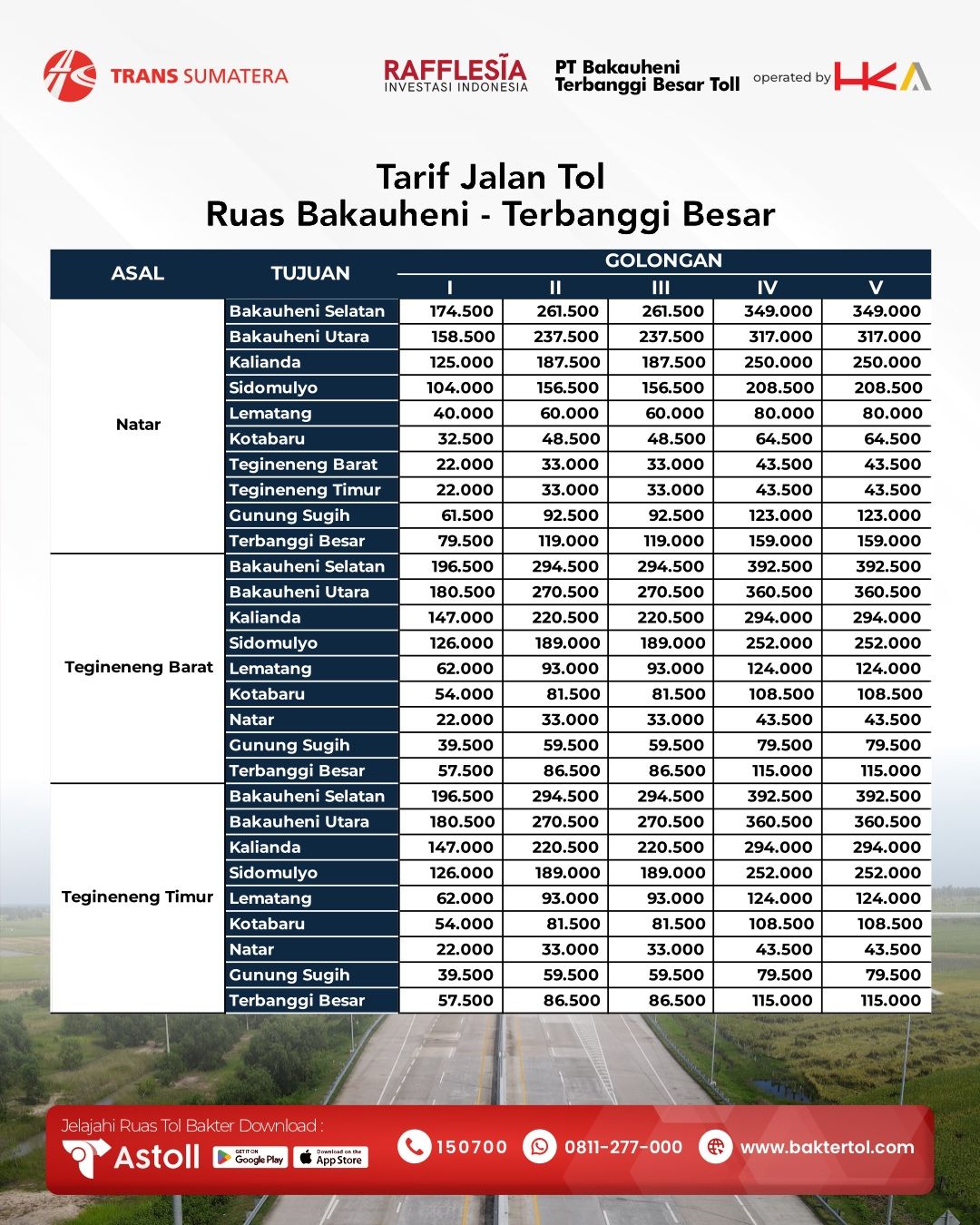 TRANS SUMATERA

RAFFLESIA INVESTASI INDONESIA

PT Bakauheni Terbanggi Besar Toll

operated by HKA

Tarif Jalan Tol
Ruas Bakauheni - Terbanggi Besar

| ASAL | TUJUAN | GOLONGAN I | II | III | IV | V |
|---|---|---|---|---|---|---|
| Natar | Bakauheni Selatan | 174.500 | 261.500 | 261.500 | 349.000 | 349.000 |
| | Bakauheni Utara | 158.500 | 237.500 | 237.500 | 317.000 | 317.000 |
| | Kalianda | 125.000 | 187.500 | 187.500 | 250.000 | 250.000 |
| | Sidomulyo | 104.000 | 156.500 | 156.500 | 208.500 | 208.500 |
| | Lematang | 40.000 | 60.000 | 60.000 | 80.000 | 80.000 |
| | Kotabaru | 32.500 | 48.500 | 48.500 | 64.500 | 64.500 |
| | Tegineneng Barat | 22.000 | 33.000 | 33.000 | 43.500 | 43.500 |
| | Tegineneng Timur | 22.000 | 33.000 | 33.000 | 43.500 | 43.500 |
| | Gunung Sugih | 61.500 | 92.500 | 92.500 | 123.000 | 123.000 |
| | Terbanggi Besar | 79.500 | 119.000 | 119.000 | 159.000 | 159.000 |
| Tegineneng Barat | Bakauheni Selatan | 196.500 | 294.500 | 294.500 | 392.500 | 392.500 |
| | Bakauheni Utara | 180.500 | 270.500 | 270.500 | 360.500 | 360.500 |
| | Kalianda | 147.000 | 220.500 | 220.500 | 294.000 | 294.000 |
| | Sidomulyo | 126.000 | 189.000 | 189.000 | 252.000 | 252.000 |
| | Lematang | 62.000 | 93.000 | 93.000 | 124.000 | 124.000 |
| | Kotabaru | 54.000 | 81.500 | 81.500 | 108.500 | 108.500 |
| | Natar | 22.000 | 33.000 | 33.000 | 43.500 | 43.500 |
| | Gunung Sugih | 39.500 | 59.500 | 59.500 | 79.500 | 79.500 |
| | Terbanggi Besar | 57.500 | 86.500 | 86.500 | 115.000 | 115.000 |
| Tegineneng Timur | Bakauheni Selatan | 196.500 | 294.500 | 294.500 | 392.500 | 392.500 |
| | Bakauheni Utara | 180.500 | 270.500 | 270.500 | 360.500 | 360.500 |
| | Kalianda | 147.000 | 220.500 | 220.500 | 294.000 | 294.000 |
| | Sidomulyo | 126.000 | 189.000 | 189.000 | 252.000 | 252.000 |
| | Lematang | 62.000 | 93.000 | 93.000 | 124.000 | 124.000 |
| | Kotabaru | 54.000 | 81.500 | 81.500 | 108.500 | 108.500 |
| | Natar | 22.000 | 33.000 | 33.000 | 43.500 | 43.500 |
| | Gunung Sugih | 39.500 | 59.500 | 59.500 | 79.500 | 79.500 |
| | Terbanggi Besar | 57.500 | 86.500 | 86.500 | 115.000 | 115.000 |

Jelajahi Ruas Tol Bakter Download :
Astoll GET IT ON Google Play Download on the App Store

150700 0811-277-000 www.baktertol.com